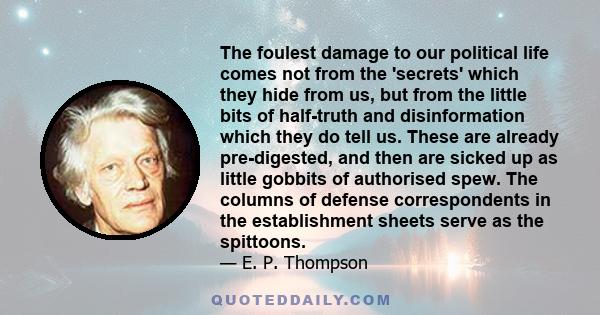 The foulest damage to our political life comes not from the 'secrets' which they hide from us, but from the little bits of half-truth and disinformation which they do tell us. These are already pre-digested, and then are sicked up as little gobbits of authorised spew. The columns of defense correspondents in the establishment sheets serve as the spittoons.
— E. P. Thompson

QUOTEDDAILY.COM